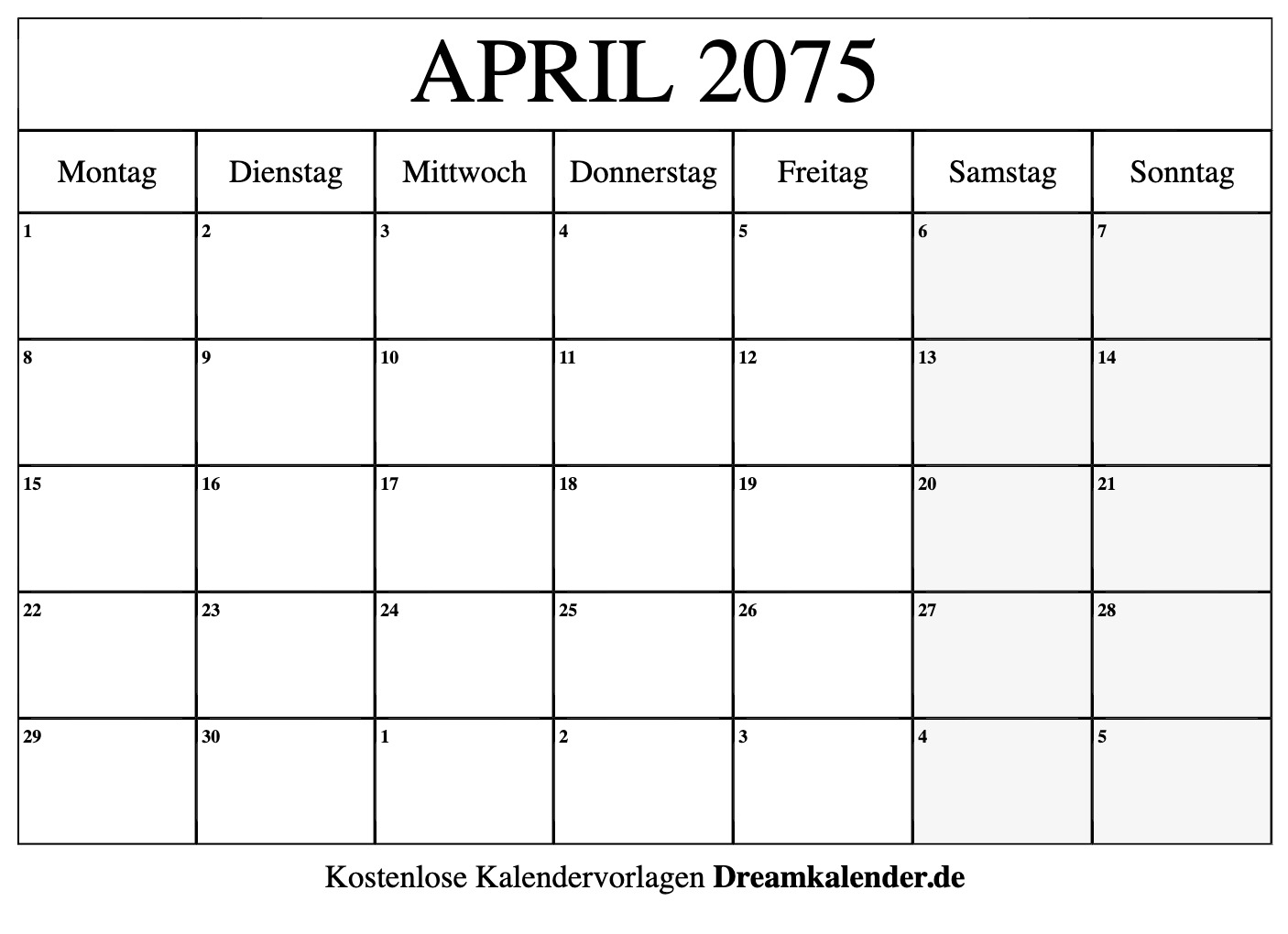 APRIL 2075

| Montag | Dienstag | Mittwoch | Donnerstag | Freitag | Samstag | Sonntag |
|---|---|---|---|---|---|---|
| 1 | 2 | 3 | 4 | 5 | 6 | 7 |
| 8 | 9 | 10 | 11 | 12 | 13 | 14 |
| 15 | 16 | 17 | 18 | 19 | 20 | 21 |
| 22 | 23 | 24 | 25 | 26 | 27 | 28 |
| 29 | 30 | 1 | 2 | 3 | 4 | 5 |

Kostenlose Kalendervorlagen Dreamkalender.de